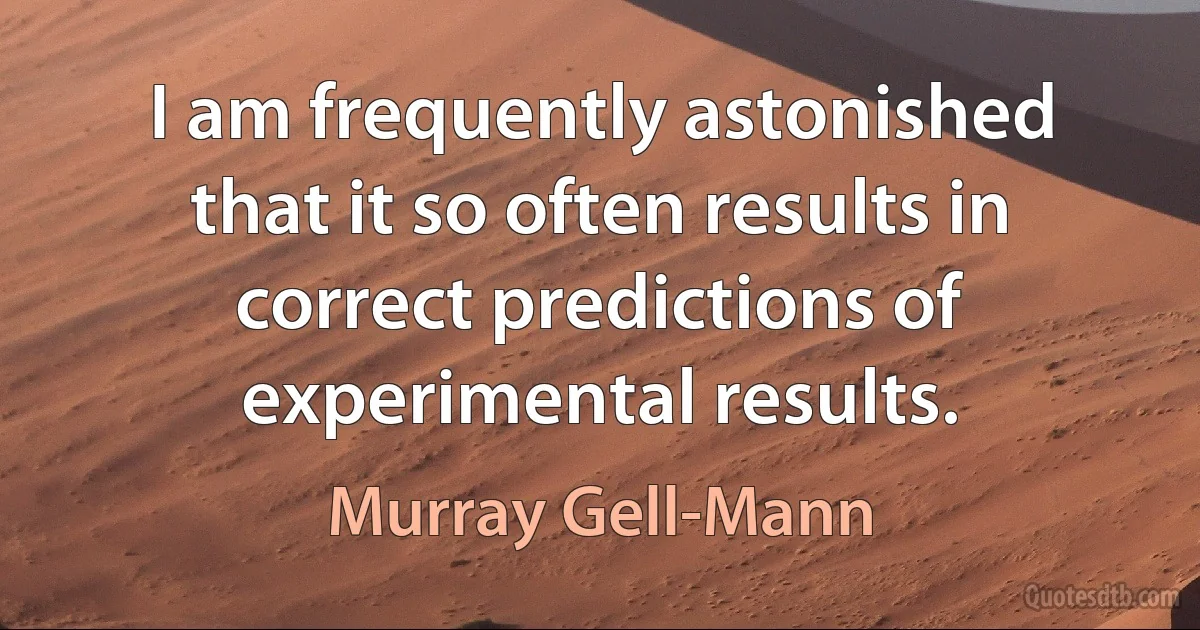 I am frequently astonished that it so often results in correct predictions of experimental results.

Murray Gell-Mann

Quotesdtb.com